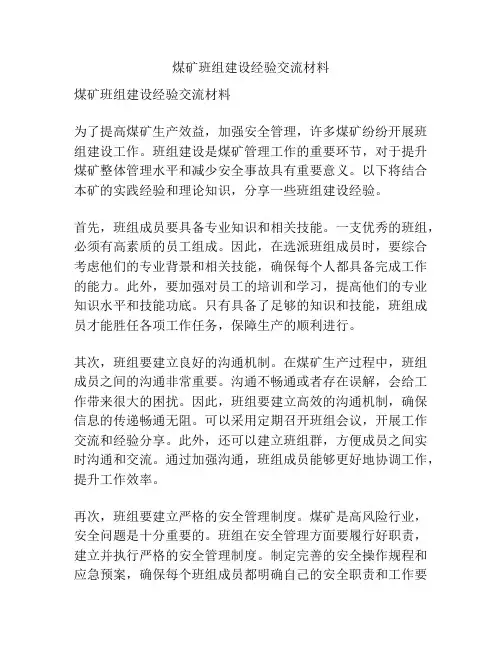 煤矿班组建设经验交流材料

煤矿班组建设经验交流材料

为了提高煤矿生产效益，加强安全管理，许多煤矿纷纷开展班组建设工作。班组建设是煤矿管理工作的重要环节，对于提升煤矿整体管理水平和减少安全事故具有重要意义。以下将结合本矿的实践经验和理论知识，分享一些班组建设经验。

首先，班组成员要具备专业知识和相关技能。一支优秀的班组，必须有高素质的员工组成。因此，在选派班组成员时，要综合考虑他们的专业背景和相关技能，确保每个人都具备完成工作的能力。此外，要加强对员工的培训和学习，提高他们的专业知识水平和技能功底。只有具备了足够的知识和技能，班组成员才能胜任各项工作任务，保障生产的顺利进行。

其次，班组要建立良好的沟通机制。在煤矿生产过程中，班组成员之间的沟通非常重要。沟通不畅通或者存在误解，会给工作带来很大的困扰。因此，班组要建立高效的沟通机制，确保信息的传递畅通无阻。可以采用定期召开班组会议，开展工作交流和经验分享。此外，还可以建立班组群，方便成员之间实时沟通和交流。通过加强沟通，班组成员能够更好地协调工作，提升工作效率。

再次，班组要建立严格的安全管理制度。煤矿是高风险行业，安全问题是十分重要的。班组在安全管理方面要履行好职责，建立并执行严格的安全管理制度。制定完善的安全操作规程和应急预案，确保每个班组成员都明确自己的安全职责和工作要